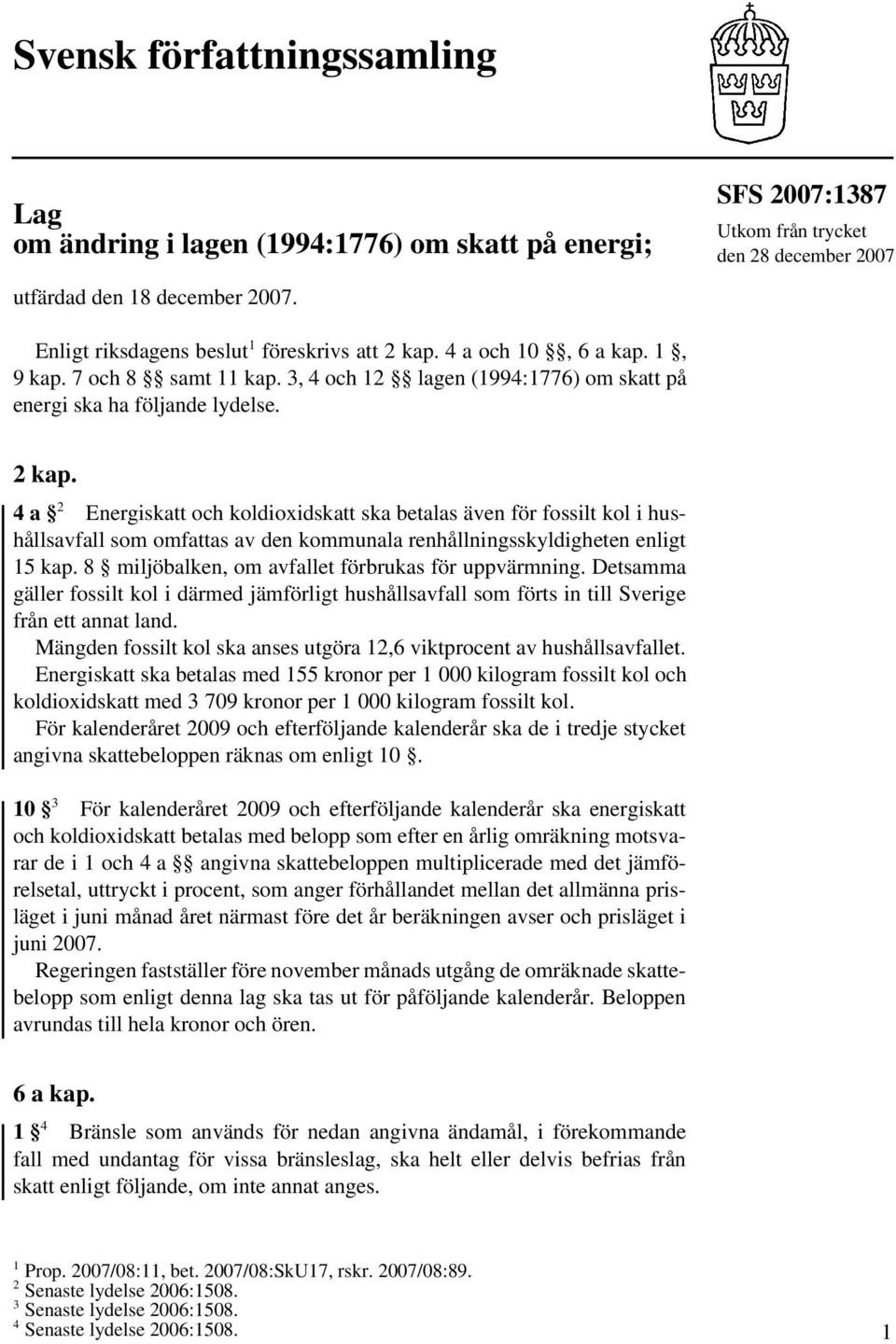 Svensk författningssamling

Lag
om ändring i lagen (1994:1776) om skatt på energi;

SFS 2007:1387
Utkom från trycket
den 28 december 2007

utfärdad den 18 december 2007.

Enligt riksdagens beslut$^1$ föreskrivs att 2 kap. 4 a och 10 §§, 6 a kap. 1 §, 9 kap. 7 och 8 §§ samt 11 kap. 3, 4 och 12 §§ lagen (1994:1776) om skatt på energi ska ha följande lydelse.

2 kap.

4 a §$^2$ Energiskatt och koldioxidskatt ska betalas även för fossilt kol i hushållsavfall som omfattas av den kommunala renhållningsskyldigheten enligt 15 kap. 8 § miljöbalken, om avfallet förbrukas för uppvärmning. Detsamma gäller fossilt kol i därmed jämförligt hushållsavfall som förts in till Sverige från ett annat land.

Mängden fossilt kol ska anses utgöra 12,6 viktprocent av hushållsavfallet.

Energiskatt ska betalas med 155 kronor per 1 000 kilogram fossilt kol och koldioxidskatt med 3 709 kronor per 1 000 kilogram fossilt kol.

För kalenderåret 2009 och efterföljande kalenderår ska de i tredje stycket angivna skattebeloppen räknas om enligt 10 §.

10 §$^3$ För kalenderåret 2009 och efterföljande kalenderår ska energiskatt och koldioxidskatt betalas med belopp som efter en årlig omräkning motsvarar de i 1 och 4 a §§ angivna skattebeloppen multiplicerade med det jämförelsetal, uttryckt i procent, som anger förhållandet mellan det allmänna prisläget i juni månad året närmast före det år beräkningen avser och prisläget i juni 2007.

Regeringen fastställer före november månads utgång de omräknade skattebelopp som enligt denna lag ska tas ut för påföljande kalenderår. Beloppen avrundas till hela kronor och ören.

6 a kap.

1 §$^4$ Bränsle som används för nedan angivna ändamål, i förekommande fall med undantag för vissa bränsleslag, ska helt eller delvis befrias från skatt enligt följande, om inte annat anges.

$^1$ Prop. 2007/08:11, bet. 2007/08:SkU17, rskr. 2007/08:89.
$^2$ Senaste lydelse 2006:1508.
$^3$ Senaste lydelse 2006:1508.
$^4$ Senaste lydelse 2006:1508.

1